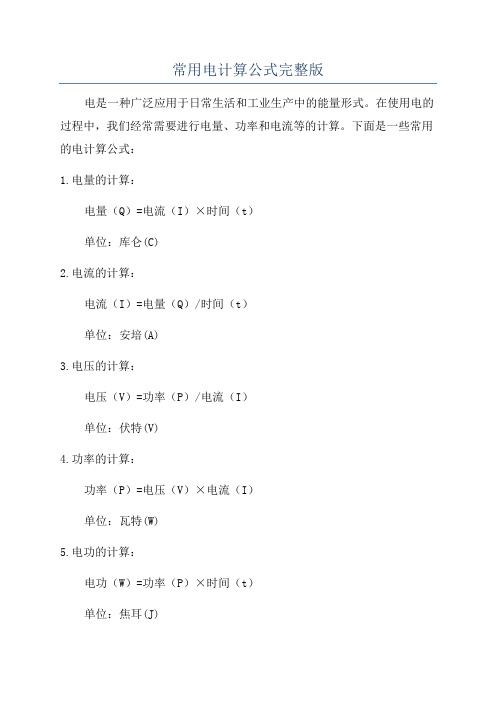 常用电计算公式完整版

电是一种广泛应用于日常生活和工业生产中的能量形式。在使用电的过程中，我们经常需要进行电量、功率和电流等的计算。下面是一些常用的电计算公式：

1.电量的计算：

电量（Q）=电流（I）×时间（t）

单位：库仑(C)

2.电流的计算：

电流（I）=电量（Q）/时间（t）

单位：安培(A)

3.电压的计算：

电压（V）=功率（P）/电流（I）

单位：伏特(V)

4.功率的计算：

功率（P）=电压（V）×电流（I）

单位：瓦特(W)

5.电功的计算：

电功（W）=功率（P）×时间（t）

单位：焦耳(J)